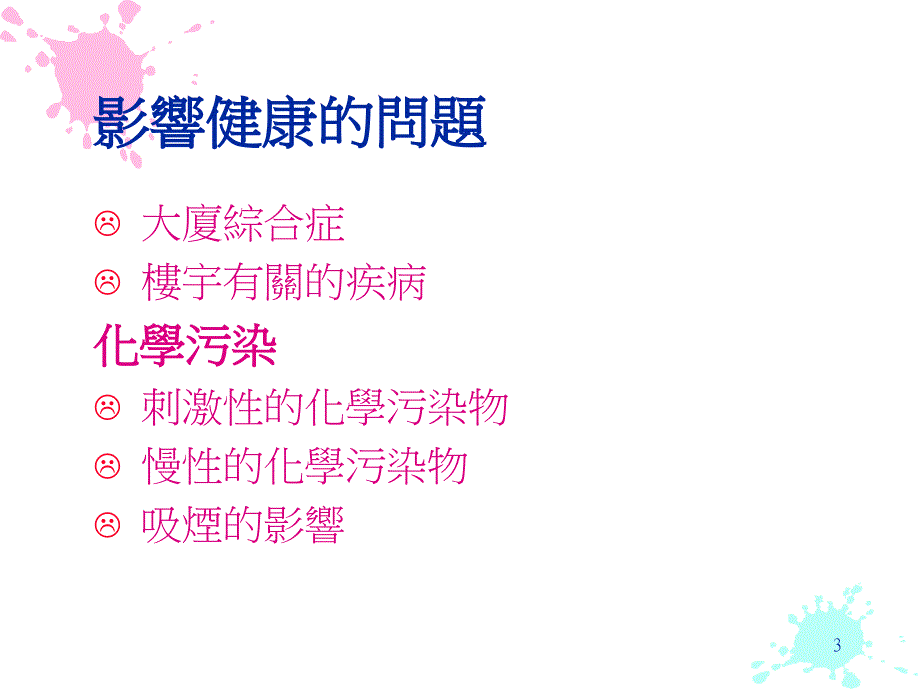 影響健康的問題

☹ 大廈綜合症

☹ 樓宇有關的疾病

化學污染

☹ 刺激性的化學污染物

☹ 慢性的化學污染物

☹ 吸煙的影響

3